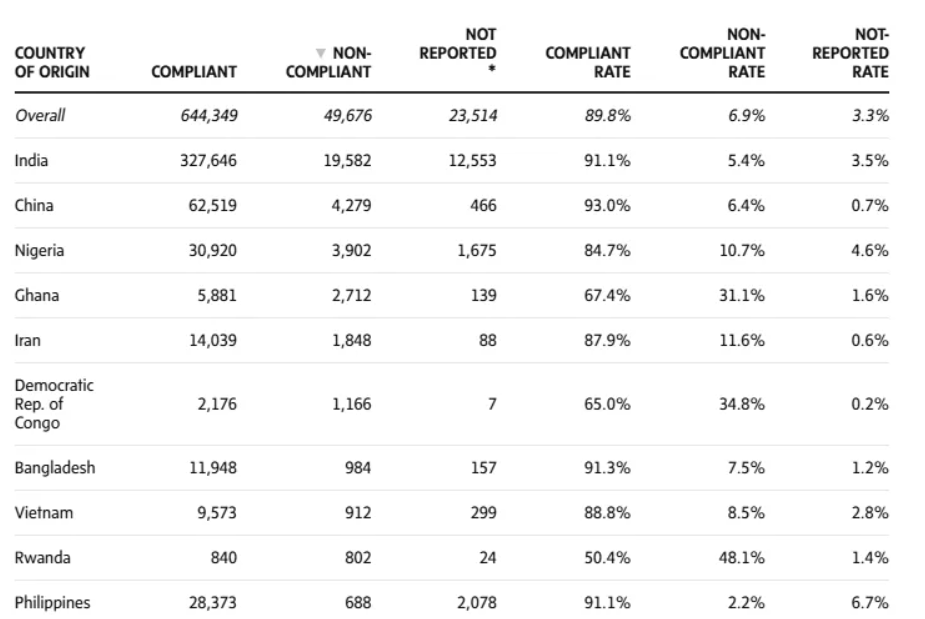 | COUNTRY OF ORIGIN | COMPLIANT | ▼ NON-COMPLIANT | NOT REPORTED * | COMPLIANT RATE | NON-COMPLIANT RATE | NOT-REPORTED RATE |
|---|---|---|---|---|---|---|
| Overall | 644,349 | 49,676 | 23,514 | 89.8% | 6.9% | 3.3% |
| India | 327,646 | 19,582 | 12,553 | 91.1% | 5.4% | 3.5% |
| China | 62,519 | 4,279 | 466 | 93.0% | 6.4% | 0.7% |
| Nigeria | 30,920 | 3,902 | 1,675 | 84.7% | 10.7% | 4.6% |
| Ghana | 5,881 | 2,712 | 139 | 67.4% | 31.1% | 1.6% |
| Iran | 14,039 | 1,848 | 88 | 87.9% | 11.6% | 0.6% |
| Democratic Rep. of Congo | 2,176 | 1,166 | 7 | 65.0% | 34.8% | 0.2% |
| Bangladesh | 11,948 | 984 | 157 | 91.3% | 7.5% | 1.2% |
| Vietnam | 9,573 | 912 | 299 | 88.8% | 8.5% | 2.8% |
| Rwanda | 840 | 802 | 24 | 50.4% | 48.1% | 1.4% |
| Philippines | 28,373 | 688 | 2,078 | 91.1% | 2.2% | 6.7% |